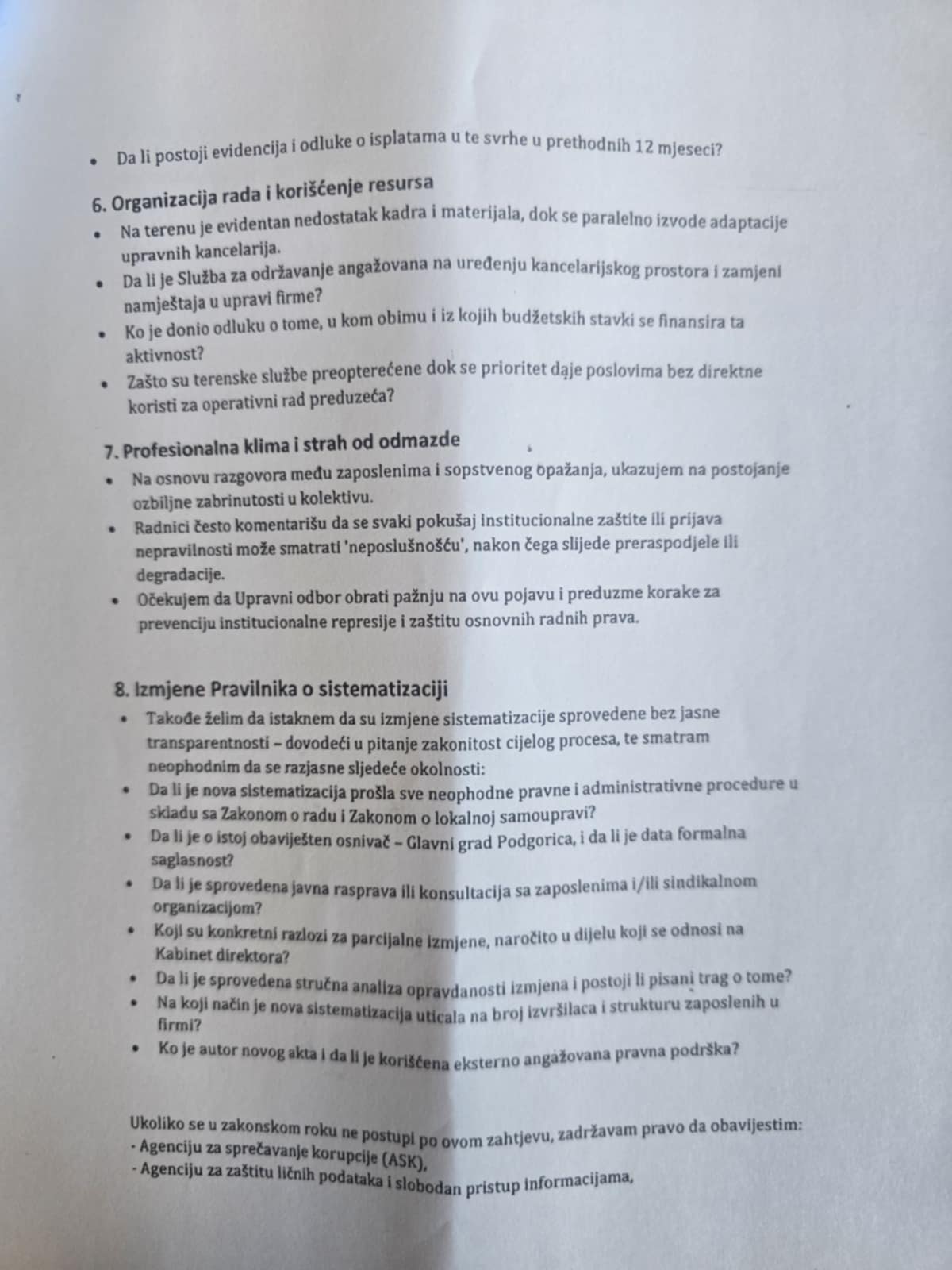 • Da li postoji evidencija i odluke o isplatama u te svrhe u prethodnih 12 mjeseci?

6. Organizacija rada i korišćenje resursa
• Na terenu je evidentan nedostatak kadra i materijala, dok se paralelno izvode adaptacije upravnih kancelarija.
• Da li je Služba za održavanje angažovana na uređenju kancelarijskog prostora i zamjeni namještaja u upravi firme?
• Ko je donio odluku o tome, u kom obimu i iz kojih budžetskih stavki se finansira ta aktivnost?
• Zašto su terenske službe preopterećene dok se prioritet daje poslovima bez direktne koristi za operativni rad preduzeća?

7. Profesionalna klima i strah od odmazde
• Na osnovu razgovora među zaposlenima i sopstvenog opažanja, ukazujem na postojanje ozbiljne zabrinutosti u kolektivu.
• Radnici često komentarišu da se svaki pokušaj institucionalne zaštite ili prijava nepravilnosti može smatrati 'neposlušnošću', nakon čega slijede preraspodjele ili degradacije.
• Očekujem da Upravni odbor obrati pažnju na ovu pojavu i preduzme korake za prevenciju institucionalne represije i zaštitu osnovnih radnih prava.

8. Izmjene Pravilnika o sistematizaciji
• Takođe želim da istaknem da su izmjene sistematizacije sprovedene bez jasne transparentnosti – dovodeći u pitanje zakonitost cijelog procesa, te smatram neophodnim da se razjasne sljedeće okolnosti:
• Da li je nova sistematizacija prošla sve neophodne pravne i administrativne procedure u skladu sa Zakonom o radu i Zakonom o lokalnoj samoupravi?
• Da li je o istoj obaviješten osnivač – Glavni grad Podgorica, i da li je data formalna saglasnost?
• Da li je sprovedena javna rasprava ili konsultacija sa zaposlenima i/ili sindikalnom organizacijom?
• Koji su konkretni razlozi za parcijalne izmjene, naročito u dijelu koji se odnosi na Kabinet direktora?
• Da li je sprovedena stručna analiza opravdanosti izmjena i postoji li pisani trag o tome?
• Na koji način je nova sistematizacija uticala na broj izvršilaca i strukturu zaposlenih u firmi?
• Ko je autor novog akta i da li je korišćena eksterno angažovana pravna podrška?

Ukoliko se u zakonskom roku ne postupi po ovom zahtjevu, zadržavam pravo da obavijestim:
- Agenciju za sprečavanje korupcije (ASK),
- Agenciju za zaštitu ličnih podataka i slobodan pristup informacijama,